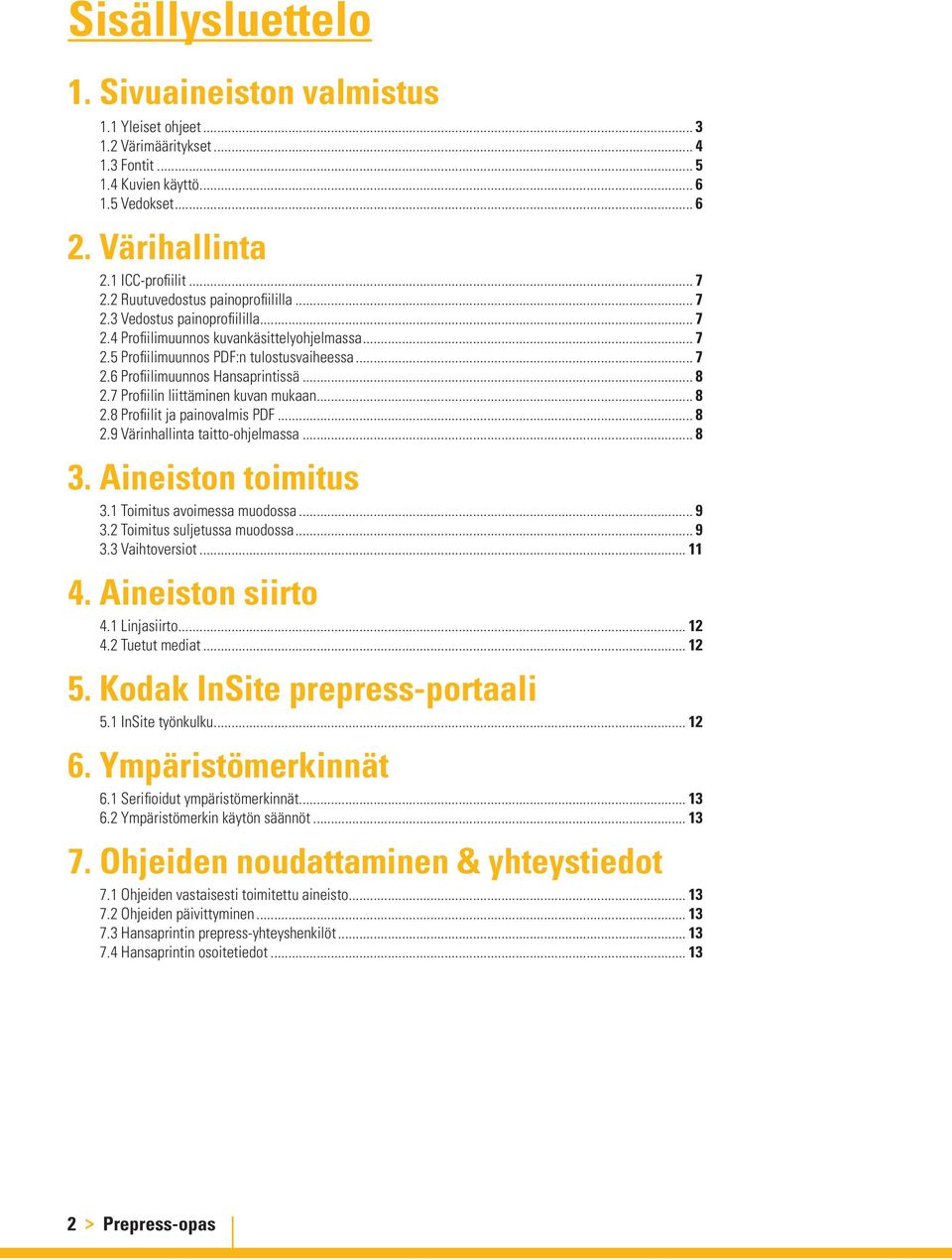 Sisällysluettelo

1. Sivuaineiston valmistus

1.1 Yleiset ohjeet ........ 3
1.2 Värimääritykset ........ 4
1.3 Fontit ........ 5
1.4 Kuvien käyttö ........ 6
1.5 Vedokset ........ 6

2. Värihallinta

2.1 ICC-profiilit ........ 7
2.2 Ruutuvedostus painoprofiililla ........ 7
2.3 Vedostus painoprofiililla ........ 7
2.4 Profiilimuunnos kuvankäsittelyohjelmassa ........ 7
2.5 Profiilimuunnos PDF:n tulostusvaiheessa ........ 7
2.6 Profiilimuunnos Hansaprintissä ........ 8
2.7 Profiilin liittäminen kuvan mukaan ........ 8
2.8 Profiilit ja painovalmis PDF ........ 8
2.9 Värinhallinta taitto-ohjelmassa ........ 8

3. Aineiston toimitus

3.1 Toimitus avoimessa muodossa ........ 9
3.2 Toimitus suljetussa muodossa ........ 9
3.3 Vaihtoversiot ........ 11

4. Aineiston siirto

4.1 Linjasiirto ........ 12
4.2 Tuetut mediat ........ 12

5. Kodak InSite prepress-portaali

5.1 InSite työnkulku ........ 12

6. Ympäristömerkinnät

6.1 Serifioidut ympäristömerkinnät ........ 13
6.2 Ympäristömerkin käytön säännöt ........ 13

7. Ohjeiden noudattaminen & yhteystiedot

7.1 Ohjeiden vastaisesti toimitettu aineisto ........ 13
7.2 Ohjeiden päivittyminen ........ 13
7.3 Hansaprintin prepress-yhteyshenkilöt ........ 13
7.4 Hansaprintin osoitetiedot ........ 13

2 > Prepress-opas